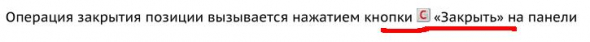 Операция закрытия позиции вызывается нажатием кнопки C «Закрыть» на панели